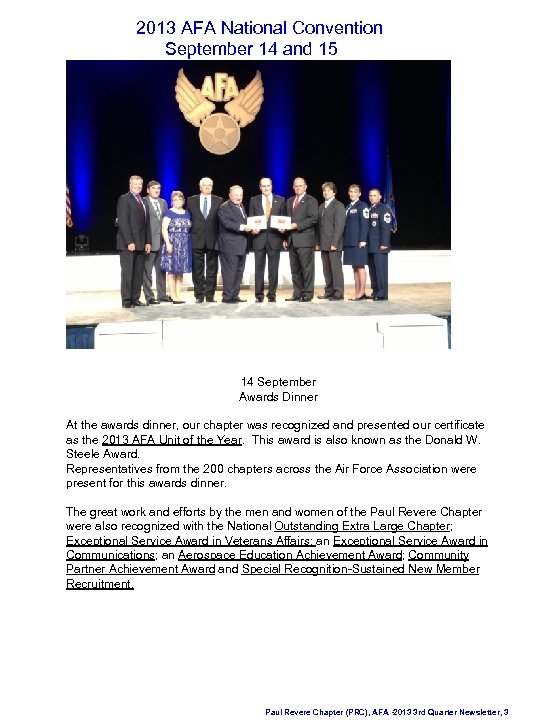 2013 AFA National Convention
September 14 and 15

AFA

14 September
Awards Dinner

At the awards dinner, our chapter was recognized and presented our certificate as the 2013 AFA Unit of the Year. This award is also known as the Donald W. Steele Award.
Representatives from the 200 chapters across the Air Force Association were present for this awards dinner.

The great work and efforts by the men and women of the Paul Revere Chapter were also recognized with the National Outstanding Extra Large Chapter; Exceptional Service Award in Veterans Affairs; an Exceptional Service Award in Communications; an Aerospace Education Achievement Award; Community Partner Achievement Award and Special Recognition-Sustained New Member Recruitment.

Paul Revere Chapter (PRC), AFA 2013 3rd Quarter Newsletter, 3